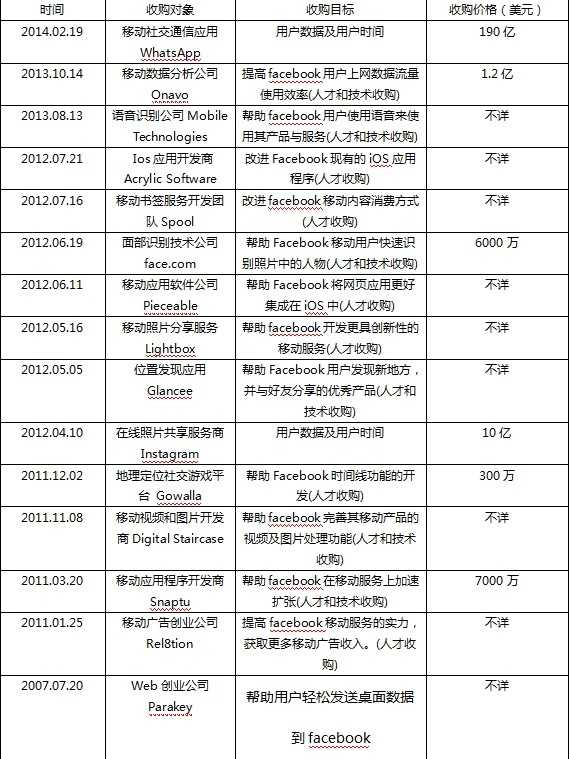 | 时间 | 收购对象 | 收购目标 | 收购价格（美元） |
|---|---|---|---|
| 2014.02.19 | 移动社交通信应用 WhatsApp | 用户数据及用户时间 | 190 亿 |
| 2013.10.14 | 移动数据分析公司 Onavo | 提高 facebook 用户上网数据流量使用效率(人才和技术收购) | 1.2 亿 |
| 2013.08.13 | 语音识别公司 Mobile Technologies | 帮助 facebook 用户使用语音来使用其产品与服务(人才和技术收购) | 不详 |
| 2012.07.21 | Ios 应用开发商 Acrylic Software | 改进 Facebook 现有的 iOS 应用程序(人才收购) | 不详 |
| 2012.07.16 | 移动书签服务开发团队 Spool | 改进 facebook 移动内容消费方式(人才收购) | 不详 |
| 2012.06.19 | 面部识别技术公司 face.com | 帮助 Facebook 移动用户快速识别照片中的人物(人才和技术收购) | 6000 万 |
| 2012.06.11 | 移动应用软件公司 Pieceable | 帮助 Facebook 将网页应用更好集成在 iOS 中(人才收购) | 不详 |
| 2012.05.16 | 移动照片分享服务 Lightbox | 帮助 facebook 开发更具创新性的移动服务(人才收购) | 不详 |
| 2012.05.05 | 位置发现应用 Glancee | 帮助 Facebook 用户发现新地方，并与好友分享的优秀产品(人才和技术收购) | 不详 |
| 2012.04.10 | 在线照片共享服务商 Instagram | 用户数据及用户时间 | 10 亿 |
| 2011.12.02 | 地理定位社交游戏平台 Gowalla | 帮助 Facebook 时间线功能的开发(人才收购) | 300 万 |
| 2011.11.08 | 移动视频和图片开发商 Digital Staircase | 帮助 facebook 完善其移动产品的视频及图片处理功能(人才和技术收购) | 不详 |
| 2011.03.20 | 移动应用程序开发商 Snaptu | 帮助 facebook 在移动服务上加速扩张(人才和技术收购) | 7000 万 |
| 2011.01.25 | 移动广告创业公司 Rel8tion | 提高 facebook 移动服务的实力，获取更多移动广告收入。(人才收购) | 不详 |
| 2007.07.20 | Web 创业公司 Parakey | 帮助用户轻松发送桌面数据到 facebook | 不详 |